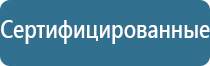 Сертифицированные